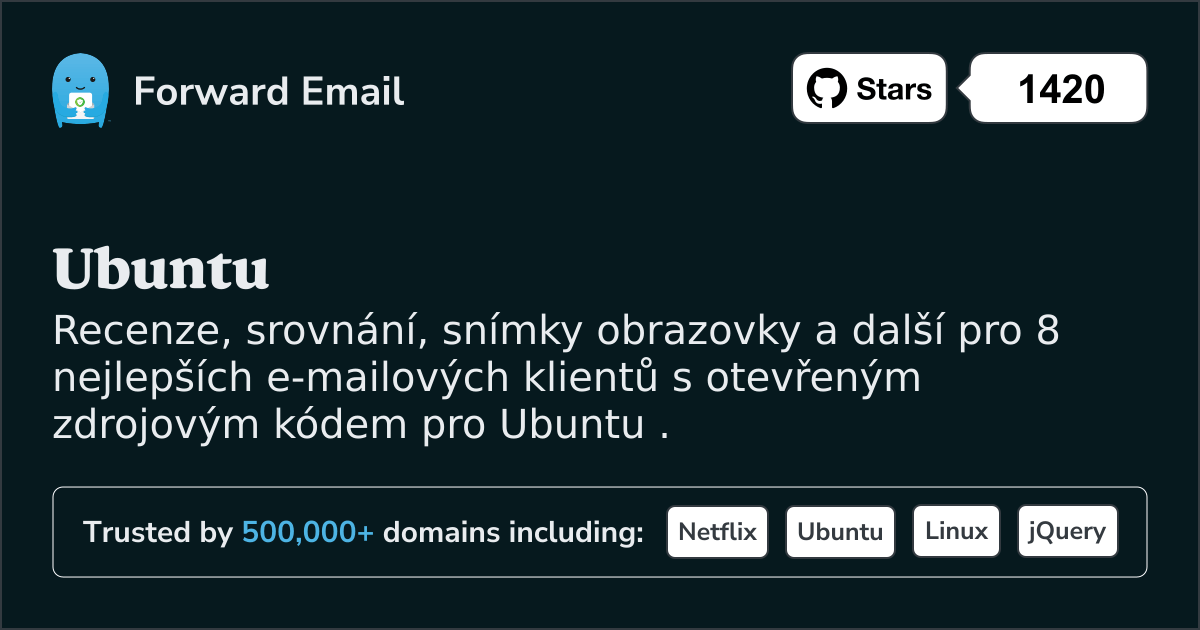 Forward Email

Stars 1420

Ubuntu

Recenze, srovnání, snímky obrazovky a další pro 8 nejlepších e-mailových klientů s otevřeným zdrojovým kódem pro Ubuntu .

Trusted by 500,000+ domains including: Netflix Ubuntu Linux jQuery